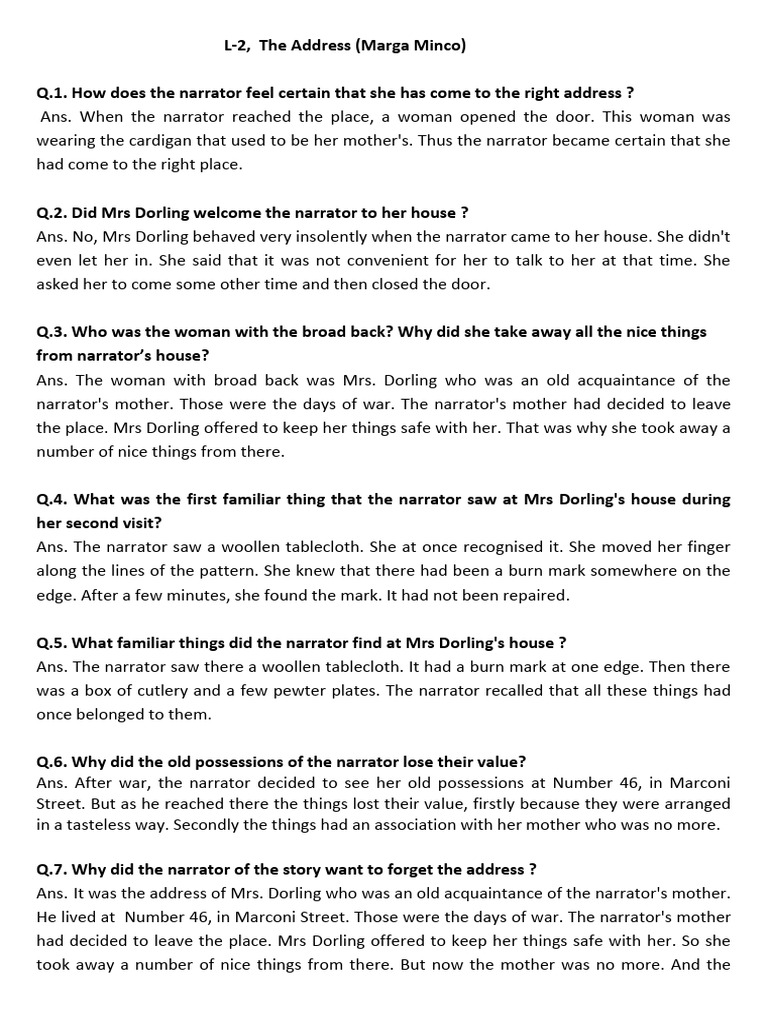 L-2, The Address (Marga Minco)

Q.1. How does the narrator feel certain that she has come to the right address ?
Ans. When the narrator reached the place, a woman opened the door. This woman was wearing the cardigan that used to be her mother's. Thus the narrator became certain that she had come to the right place.

Q.2. Did Mrs Dorling welcome the narrator to her house ?
Ans. No, Mrs Dorling behaved very insolently when the narrator came to her house. She didn't even let her in. She said that it was not convenient for her to talk to her at that time. She asked her to come some other time and then closed the door.

Q.3. Who was the woman with the broad back? Why did she take away all the nice things from narrator's house?
Ans. The woman with broad back was Mrs. Dorling who was an old acquaintance of the narrator's mother. Those were the days of war. The narrator's mother had decided to leave the place. Mrs Dorling offered to keep her things safe with her. That was why she took away a number of nice things from there.

Q.4. What was the first familiar thing that the narrator saw at Mrs Dorling's house during her second visit?
Ans. The narrator saw a woollen tablecloth. She at once recognised it. She moved her finger along the lines of the pattern. She knew that there had been a burn mark somewhere on the edge. After a few minutes, she found the mark. It had not been repaired.

Q.5. What familiar things did the narrator find at Mrs Dorling's house ?
Ans. The narrator saw there a woollen tablecloth. It had a burn mark at one edge. Then there was a box of cutlery and a few pewter plates. The narrator recalled that all these things had once belonged to them.

Q.6. Why did the old possessions of the narrator lose their value?
Ans. After war, the narrator decided to see her old possessions at Number 46, in Marconi Street. But as he reached there the things lost their value, firstly because they were arranged in a tasteless way. Secondly the things had an association with her mother who was no more.

Q.7. Why did the narrator of the story want to forget the address ?
Ans. It was the address of Mrs. Dorling who was an old acquaintance of the narrator's mother. He lived at Number 46, in Marconi Street. Those were the days of war. The narrator's mother had decided to leave the place. Mrs Dorling offered to keep her things safe with her. So she took away a number of nice things from there. But now the mother was no more. And the